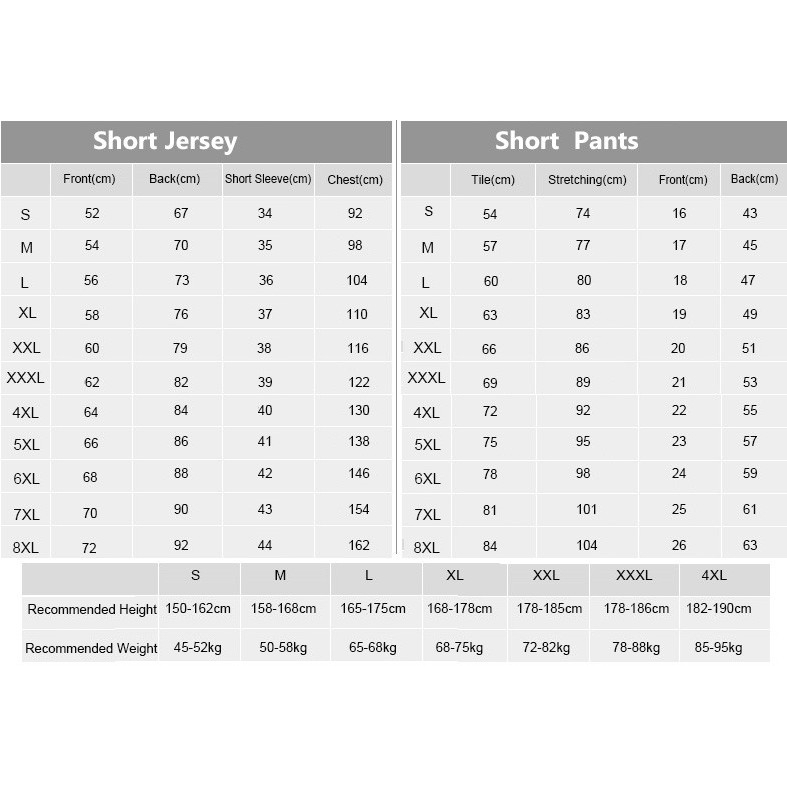 Short Jersey

| | Front(cm) | Back(cm) | Short Sleeve(cm) | Chest(cm) |
|---|---|---|---|---|
| S | 52 | 67 | 34 | 92 |
| M | 54 | 70 | 35 | 98 |
| L | 56 | 73 | 36 | 104 |
| XL | 58 | 76 | 37 | 110 |
| XXL | 60 | 79 | 38 | 116 |
| XXXL | 62 | 82 | 39 | 122 |
| 4XL | 64 | 84 | 40 | 130 |
| 5XL | 66 | 86 | 41 | 138 |
| 6XL | 68 | 88 | 42 | 146 |
| 7XL | 70 | 90 | 43 | 154 |
| 8XL | 72 | 92 | 44 | 162 |

Short Pants

| | Tile(cm) | Stretching(cm) | Front(cm) | Back(cm) |
|---|---|---|---|---|
| S | 54 | 74 | 16 | 43 |
| M | 57 | 77 | 17 | 45 |
| L | 60 | 80 | 18 | 47 |
| XL | 63 | 83 | 19 | 49 |
| XXL | 66 | 86 | 20 | 51 |
| XXXL | 69 | 89 | 21 | 53 |
| 4XL | 72 | 92 | 22 | 55 |
| 5XL | 75 | 95 | 23 | 57 |
| 6XL | 78 | 98 | 24 | 59 |
| 7XL | 81 | 101 | 25 | 61 |
| 8XL | 84 | 104 | 26 | 63 |

| | S | M | L | XL | XXL | XXXL | 4XL |
|---|---|---|---|---|---|---|---|
| Recommended Height | 150-162cm | 158-168cm | 165-175cm | 168-178cm | 178-185cm | 178-186cm | 182-190cm |
| Recommended Weight | 45-52kg | 50-58kg | 65-68kg | 68-75kg | 72-82kg | 78-88kg | 85-95kg |